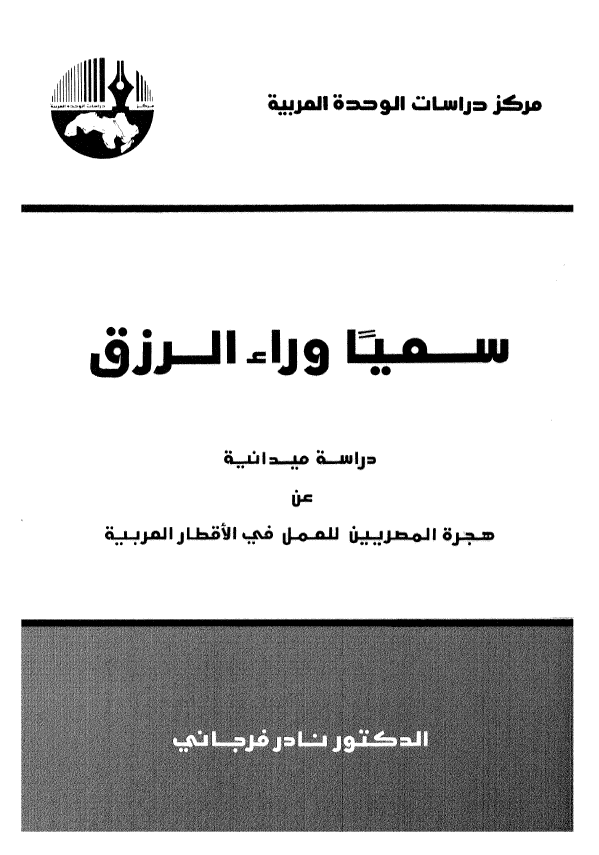 مركز دراسات الوحدة العربية

سعيًا وراء الرزق

دراسة ميدانية
عن
هجرة المصريين للعمل في الأقطار العربية

الدكتور نادر فرجاني